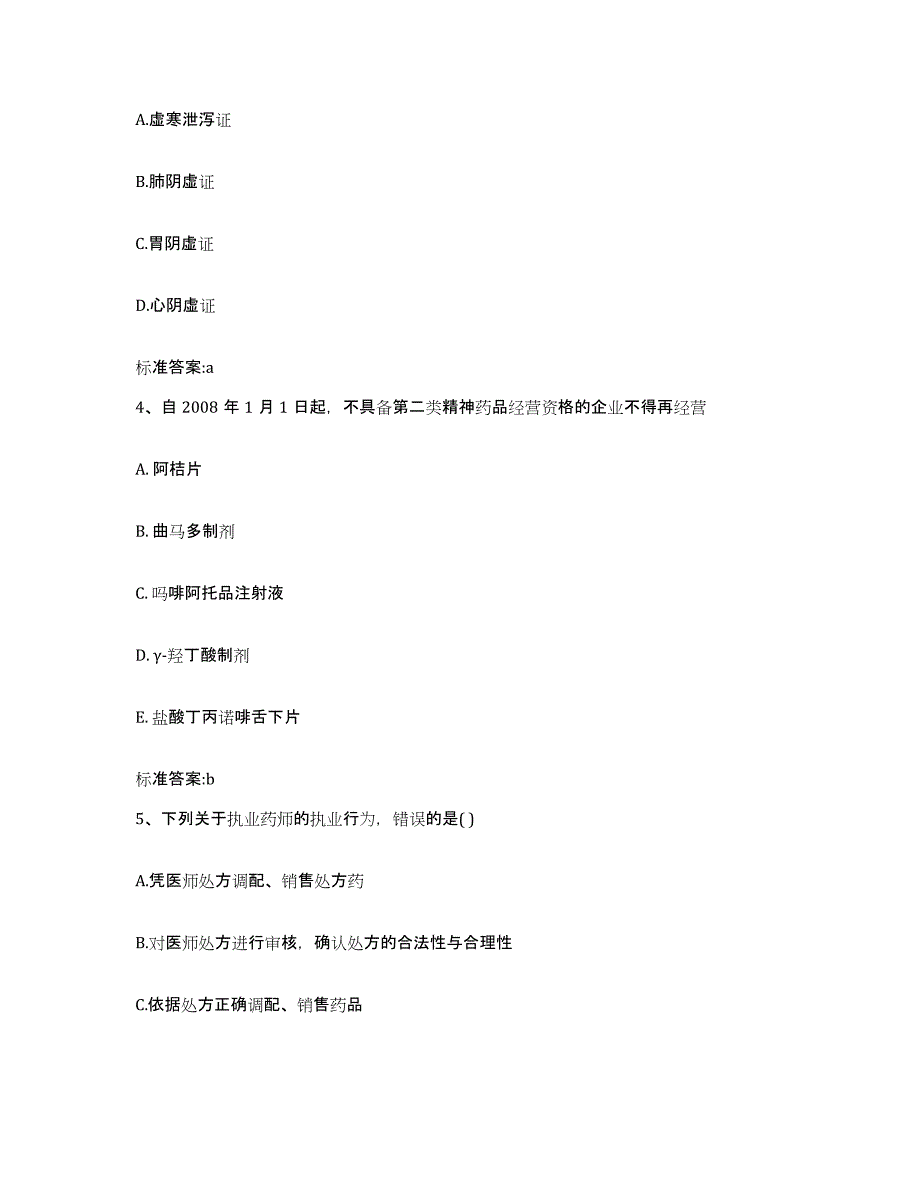 A.虚寒泄泻证

B.肺阴虚证

C.胃阴虚证

D.心阴虚证

标准答案:a

4、自 2008 年 1 月 1 日起，不具备第二类精神药品经营资格的企业不得再经营

A. 阿桔片

B. 曲马多制剂

C. 吗啡阿托品注射液

D. γ-羟丁酸制剂

E. 盐酸丁丙诺啡舌下片

标准答案:b

5、下列关于执业药师的执业行为，错误的是( )

A.凭医师处方调配、销售处方药

B.对医师处方进行审核，确认处方的合法性与合理性

C.依据处方正确调配、销售药品